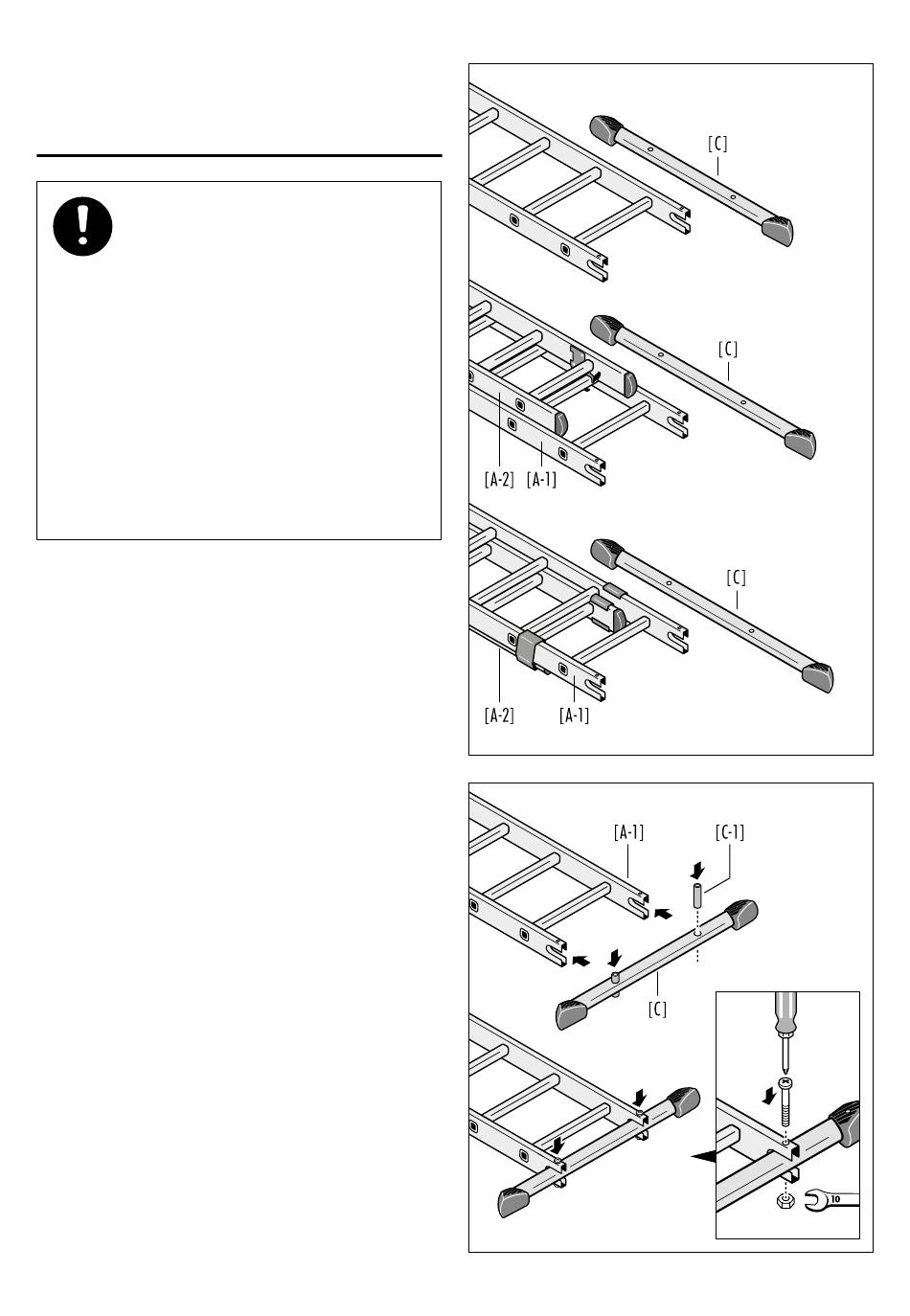 [C]

[C]

[A-2] [A-1]

[C]

[A-2] [A-1]

[A-1] [C-1]

[C]

10